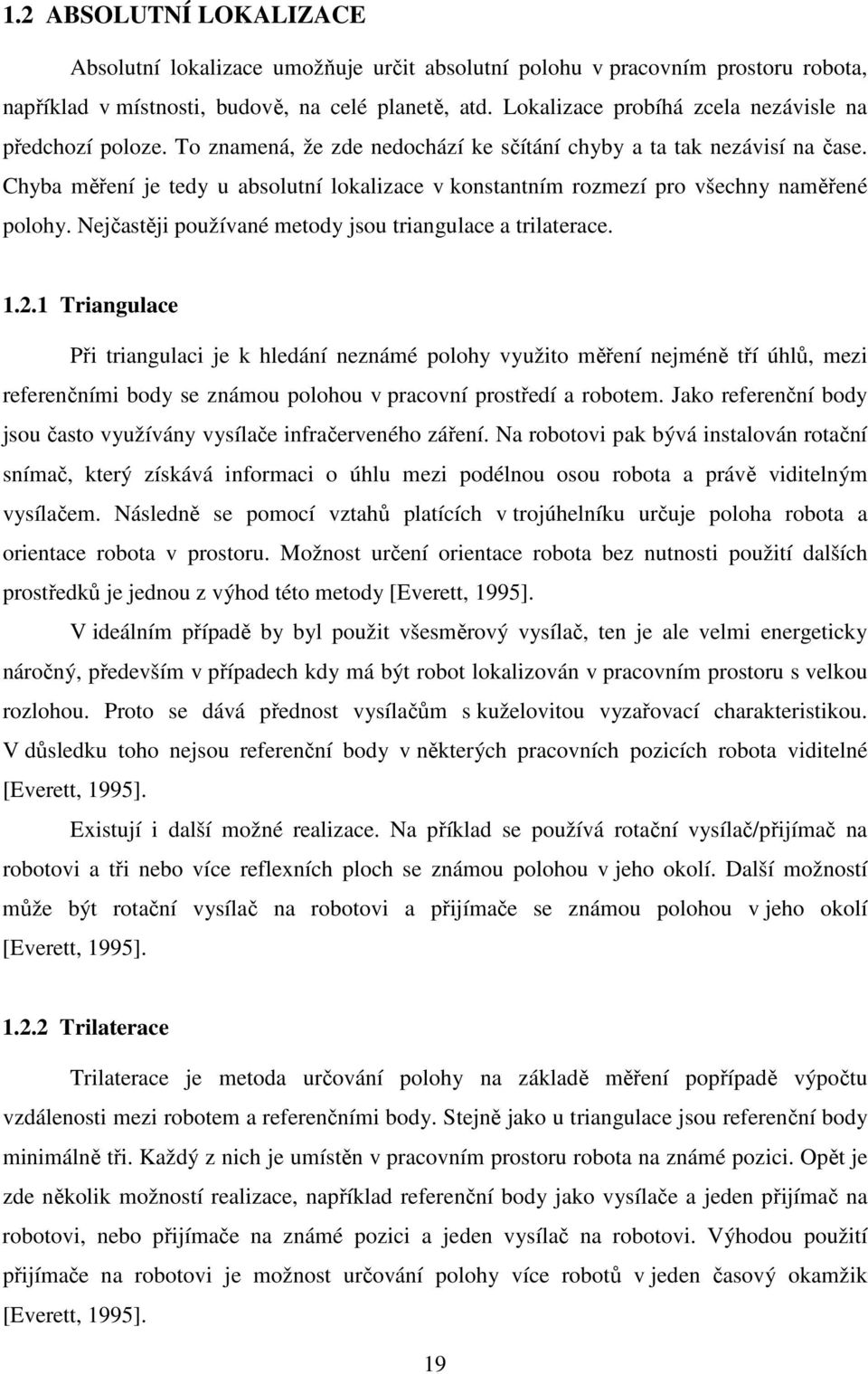 1.2 ABSOLUTNÍ LOKALIZACE

Absolutní lokalizace umožňuje určit absolutní polohu v pracovním prostoru robota, například v místnosti, budově, na celé planetě, atd. Lokalizace probíhá zcela nezávisle na předchozí poloze. To znamená, že zde nedochází ke sčítání chyby a ta tak nezávisí na čase. Chyba měření je tedy u absolutní lokalizace v konstantním rozmezí pro všechny naměřené polohy. Nejčastěji používané metody jsou triangulace a trilaterace.

1.2.1 Triangulace

Při triangulaci je k hledání neznámé polohy využito měření nejméně tří úhlů, mezi referenčními body se známou polohou v pracovní prostředí a robotem. Jako referenční body jsou často využívány vysílače infračerveného záření. Na robotovi pak bývá instalován rotační snímač, který získává informaci o úhlu mezi podélnou osou robota a právě viditelným vysílačem. Následně se pomocí vztahů platících v trojúhelníku určuje poloha robota a orientace robota v prostoru. Možnost určení orientace robota bez nutnosti použití dalších prostředků je jednou z výhod této metody [Everett, 1995].

V ideálním případě by byl použit všesměrový vysílač, ten je ale velmi energeticky náročný, především v případech kdy má být robot lokalizován v pracovním prostoru s velkou rozlohou. Proto se dává přednost vysílačům s kuželovitou vyzařovací charakteristikou. V důsledku toho nejsou referenční body v některých pracovních pozicích robota viditelné [Everett, 1995].

Existují i další možné realizace. Na příklad se používá rotační vysílač/přijímač na robotovi a tři nebo více reflexních ploch se známou polohou v jeho okolí. Další možností může být rotační vysílač na robotovi a přijímače se známou polohou v jeho okolí [Everett, 1995].

1.2.2 Trilaterace

Trilaterace je metoda určování polohy na základě měření popřípadě výpočtu vzdálenosti mezi robotem a referenčními body. Stejně jako u triangulace jsou referenční body minimálně tři. Každý z nich je umístěn v pracovním prostoru robota na známé pozici. Opět je zde několik možností realizace, například referenční body jako vysílače a jeden přijímač na robotovi, nebo přijímače na známé pozici a jeden vysílač na robotovi. Výhodou použití přijímače na robotovi je možnost určování polohy více robotů v jeden časový okamžik [Everett, 1995].

19